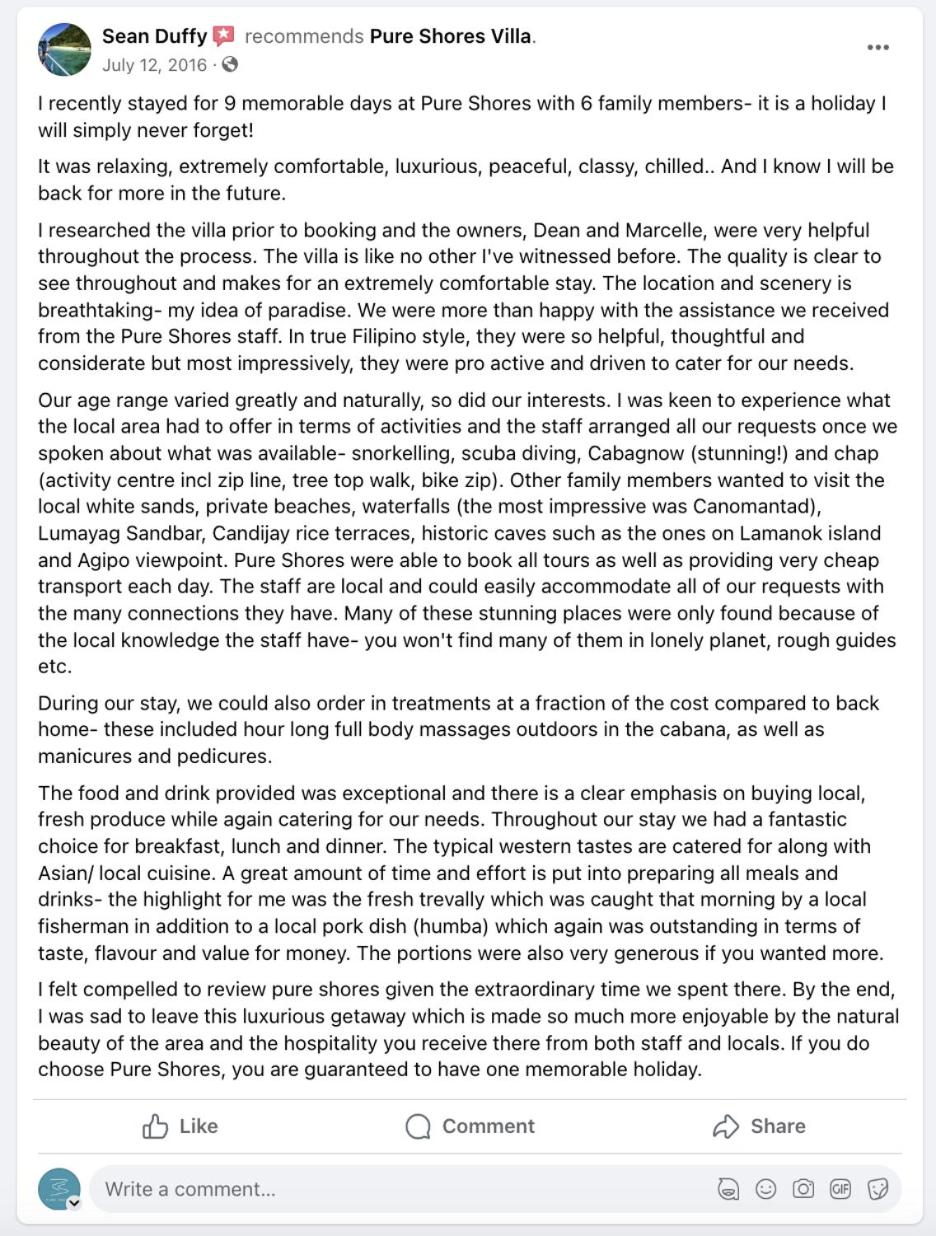 Sean Duffy recommends Pure Shores Villa.
July 12, 2016 ·

I recently stayed for 9 memorable days at Pure Shores with 6 family members- it is a holiday I will simply never forget!

It was relaxing, extremely comfortable, luxurious, peaceful, classy, chilled.. And I know I will be back for more in the future.

I researched the villa prior to booking and the owners, Dean and Marcelle, were very helpful throughout the process. The villa is like no other I've witnessed before. The quality is clear to see throughout and makes for an extremely comfortable stay. The location and scenery is breathtaking- my idea of paradise. We were more than happy with the assistance we received from the Pure Shores staff. In true Filipino style, they were so helpful, thoughtful and considerate but most impressively, they were pro active and driven to cater for our needs.

Our age range varied greatly and naturally, so did our interests. I was keen to experience what the local area had to offer in terms of activities and the staff arranged all our requests once we spoken about what was available- snorkelling, scuba diving, Cabagnow (stunning!) and chap (activity centre incl zip line, tree top walk, bike zip). Other family members wanted to visit the local white sands, private beaches, waterfalls (the most impressive was Canomantad), Lumayag Sandbar, Candijay rice terraces, historic caves such as the ones on Lamanok island and Agipo viewpoint. Pure Shores were able to book all tours as well as providing very cheap transport each day. The staff are local and could easily accommodate all of our requests with the many connections they have. Many of these stunning places were only found because of the local knowledge the staff have- you won't find many of them in lonely planet, rough guides etc.

During our stay, we could also order in treatments at a fraction of the cost compared to back home- these included hour long full body massages outdoors in the cabana, as well as manicures and pedicures.

The food and drink provided was exceptional and there is a clear emphasis on buying local, fresh produce while again catering for our needs. Throughout our stay we had a fantastic choice for breakfast, lunch and dinner. The typical western tastes are catered for along with Asian/ local cuisine. A great amount of time and effort is put into preparing all meals and drinks- the highlight for me was the fresh trevally which was caught that morning by a local fisherman in addition to a local pork dish (humba) which again was outstanding in terms of taste, flavour and value for money. The portions were also very generous if you wanted more.

I felt compelled to review pure shores given the extraordinary time we spent there. By the end, I was sad to leave this luxurious getaway which is made so much more enjoyable by the natural beauty of the area and the hospitality you receive there from both staff and locals. If you do choose Pure Shores, you are guaranteed to have one memorable holiday.

Like Comment Share

Write a comment...